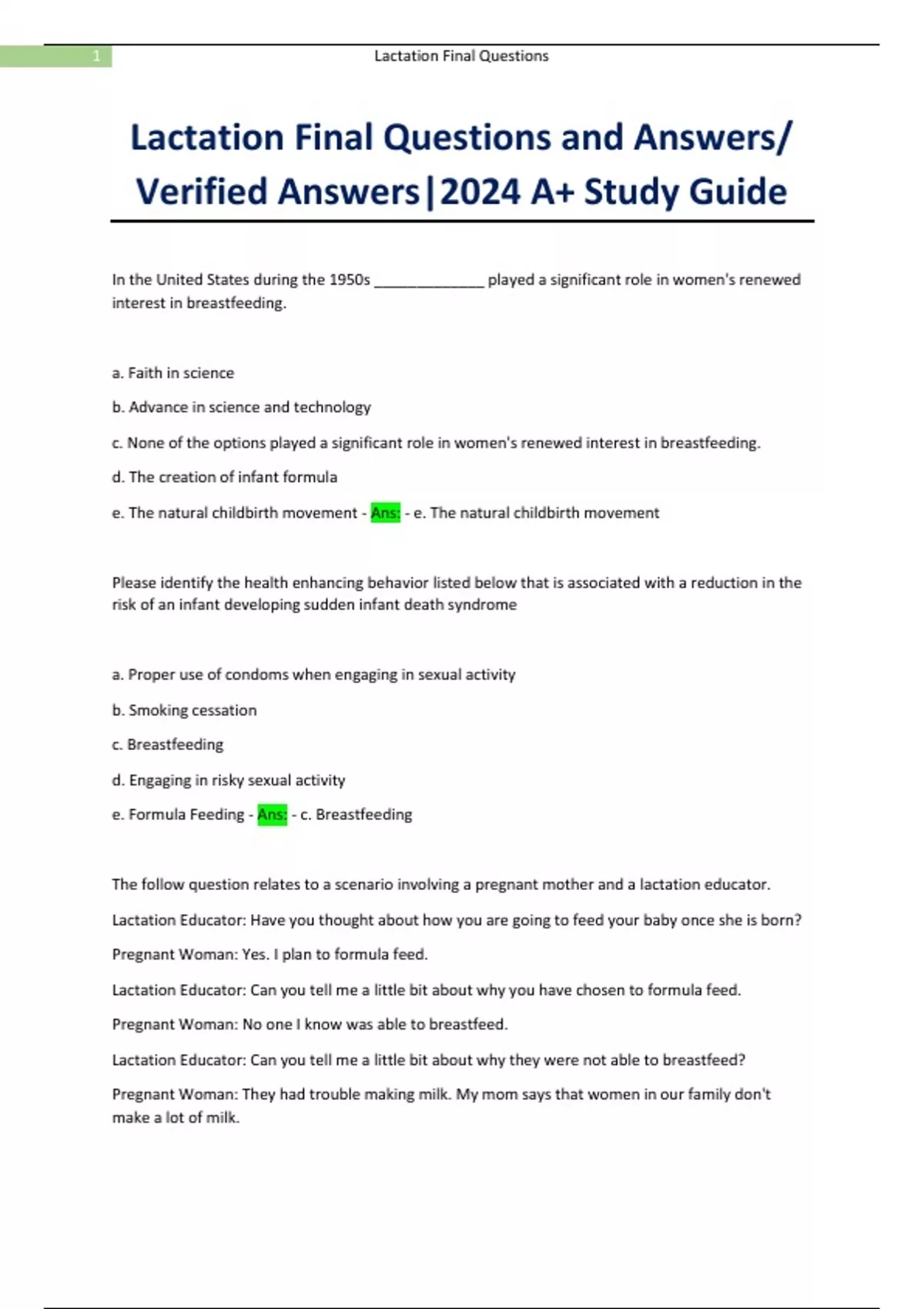 1 Lactation Final Questions

Lactation Final Questions and Answers/ Verified Answers|2024 A+ Study Guide

In the United States during the 1950s _____________ played a significant role in women's renewed interest in breastfeeding.

a. Faith in science

b. Advance in science and technology

c. None of the options played a significant role in women's renewed interest in breastfeeding.

d. The creation of infant formula

e. The natural childbirth movement - Ans: - e. The natural childbirth movement

Please identify the health enhancing behavior listed below that is associated with a reduction in the risk of an infant developing sudden infant death syndrome

a. Proper use of condoms when engaging in sexual activity

b. Smoking cessation

c. Breastfeeding

d. Engaging in risky sexual activity

e. Formula Feeding - Ans: - c. Breastfeeding

The follow question relates to a scenario involving a pregnant mother and a lactation educator.

Lactation Educator: Have you thought about how you are going to feed your baby once she is born?

Pregnant Woman: Yes. I plan to formula feed.

Lactation Educator: Can you tell me a little bit about why you have chosen to formula feed.

Pregnant Woman: No one I know was able to breastfeed.

Lactation Educator: Can you tell me a little bit about why they were not able to breastfeed?

Pregnant Woman: They had trouble making milk. My mom says that women in our family don't make a lot of milk.